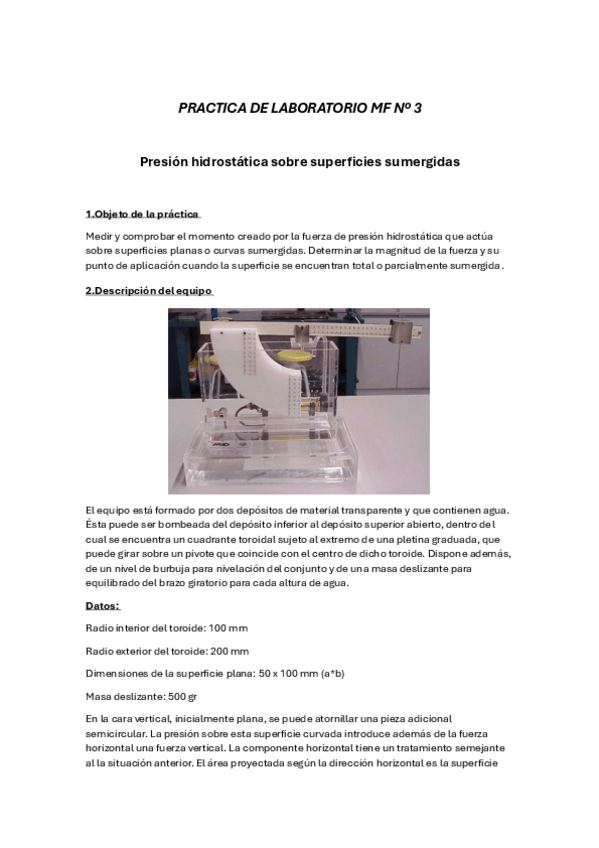 PRACTICA DE LABORATORIO MF Nº 3

Presión hidrostática sobre superficies sumergidas

1.Objeto de la práctica

Medir y comprobar el momento creado por la fuerza de presión hidrostática que actúa sobre superficies planas o curvas sumergidas. Determinar la magnitud de la fuerza y su punto de aplicación cuando la superficie se encuentran total o parcialmente sumergida.

2.Descripción del equipo

El equipo está formado por dos depósitos de material transparente y que contienen agua. Ésta puede ser bombeada del depósito inferior al depósito superior abierto, dentro del cual se encuentra un cuadrante toroidal sujeto al extremo de una pletina graduada, que puede girar sobre un pivote que coincide con el centro de dicho toroide. Dispone además, de un nivel de burbuja para nivelación del conjunto y de una masa deslizante para equilibrado del brazo giratorio para cada altura de agua.

Datos:

Radio interior del toroide: 100 mm

Radio exterior del toroide: 200 mm

Dimensiones de la superficie plana: 50 x 100 mm (a*b)

Masa deslizante: 500 gr

En la cara vertical, inicialmente plana, se puede atornillar una pieza adicional semicircular. La presión sobre esta superficie curvada introduce además de la fuerza horizontal una fuerza vertical. La componente horizontal tiene un tratamiento semejante al la situación anterior. El área proyectada según la dirección horizontal es la superficie